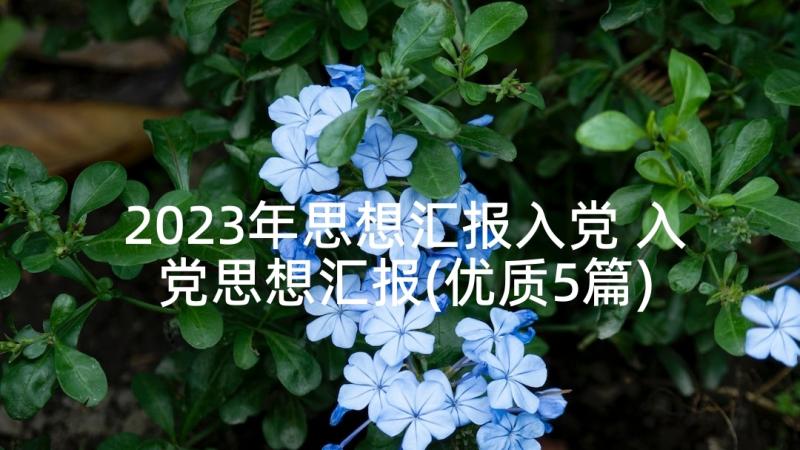 2023年思想汇报入党 入党思想汇报(优质5篇)